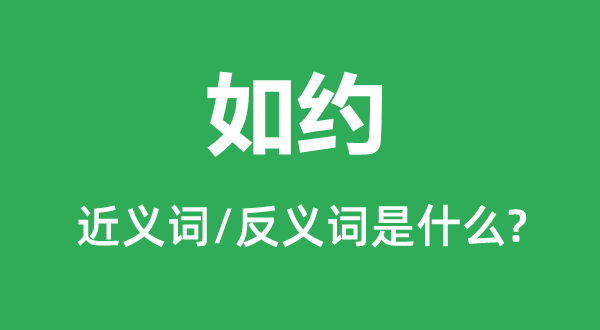 如约

近义词/反义词是什么?